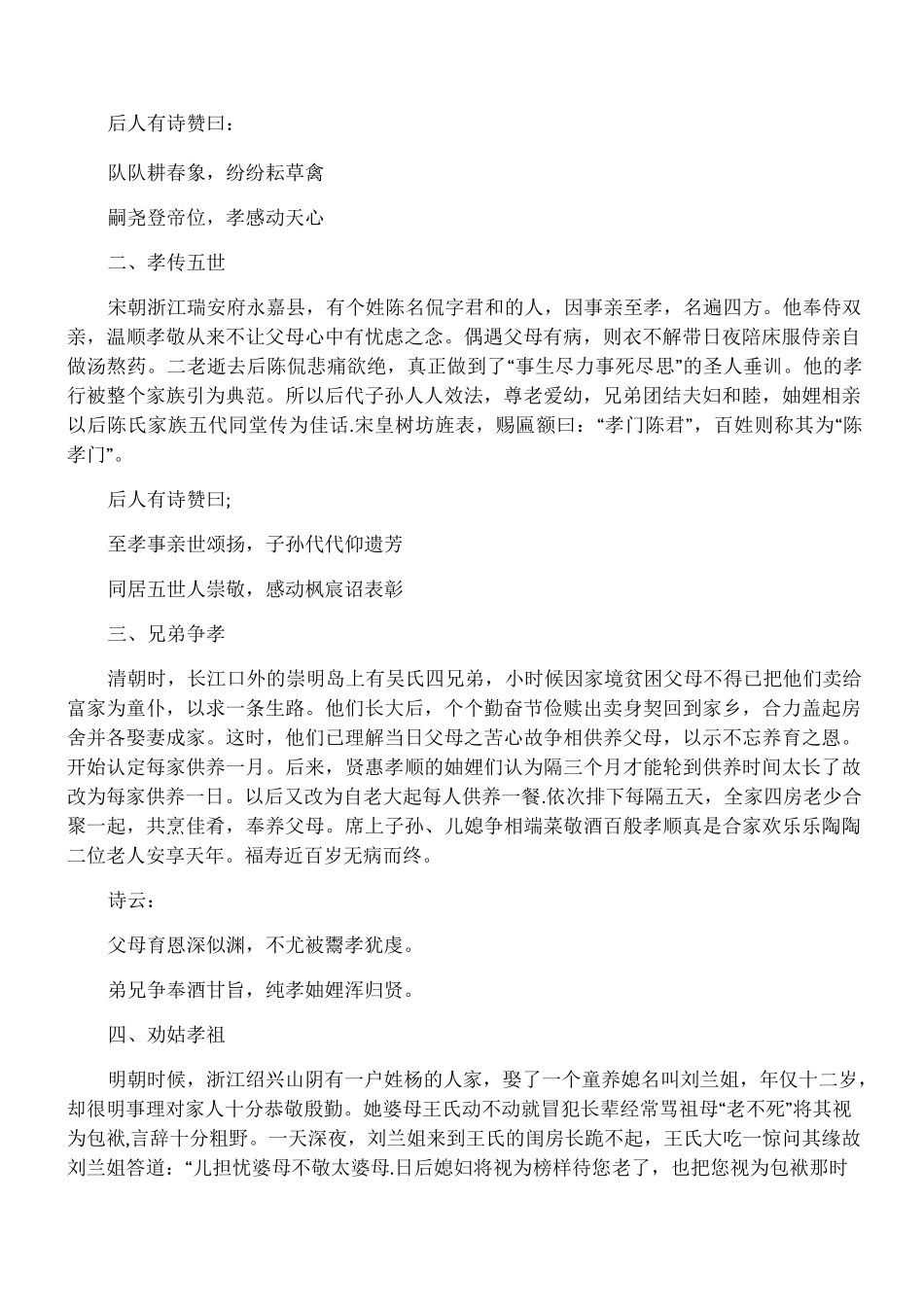 后人有诗赞曰：

队队耕春象，纷纷耘草禽

嗣尧登帝位，孝感动天心

二、孝传五世

宋朝浙江瑞安府永嘉县，有个姓陈名侃字君和的人，因事亲至孝，名遍四方。他奉侍双亲，温顺孝敬从来不让父母心中有忧虑之念。偶遇父母有病，则衣不解带日夜陪床服侍亲自做汤熬药。二老逝去后陈侃悲痛欲绝，真正做到了“事生尽力事死尽思”的圣人垂训。他的孝行被整个家族引为典范。所以后代子孙人人效法，尊老爱幼，兄弟团结夫妇和睦，妯娌相亲以后陈氏家族五代同堂传为佳话.宋皇树坊旌表，赐匾额曰：“孝门陈君”，百姓则称其为“陈孝门”。

后人有诗赞曰;

至孝事亲世颂扬，子孙代代仰遗芳

同居五世人崇敬，感动枫宸诏表彰

三、兄弟争孝

清朝时，长江口外的崇明岛上有吴氏四兄弟，小时候因家境贫困父母不得已把他们卖给富家为童仆，以求一条生路。他们长大后，个个勤奋节俭赎出卖身契回到家乡，合力盖起房舍并各娶妻成家。这时，他们已理解当日父母之苦心故争相供养父母，以示不忘养育之恩。开始认定每家供养一月。后来，贤惠孝顺的妯娌们认为隔三个月才能轮到供养时间太长了故改为每家供养一日。以后又改为自老大起每人供养一餐.依次排下每隔五天，全家四房老少合聚一起，共烹佳肴，奉养父母。席上子孙、儿媳争相端菜敬酒百般孝顺真是合家欢乐乐陶陶二位老人安享天年。福寿近百岁无病而终。

诗云：

父母育恩深似渊，不尤被鬻孝犹虔。

弟兄争奉酒甘旨，纯孝妯娌浑归贤。

四、劝姑孝祖

明朝时候，浙江绍兴山阴有一户姓杨的人家，娶了一个童养媳名叫刘兰姐，年仅十二岁，却很明事理对家人十分恭敬殷勤。她婆母王氏动不动就冒犯长辈经常骂祖母“老不死”将其视为包袱,言辞十分粗野。一天深夜，刘兰姐来到王氏的闺房长跪不起，王氏大吃一惊问其缘故刘兰姐答道：“儿担忧婆母不敬太婆母.日后媳妇将视为榜样待您老了，也把您视为包袱那时